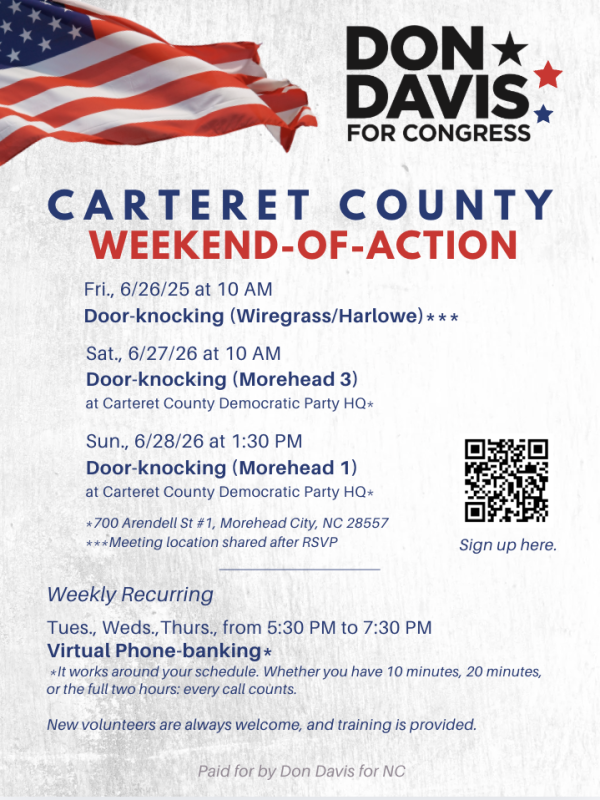 DON DAVIS FOR CONGRESS

CARTERET COUNTY
WEEKEND-OF-ACTION

Fri., 6/26/25 at 10 AM
Door-knocking (Wiregrass/Harlowe)***

Sat., 6/27/26 at 10 AM
Door-knocking (Morehead 3)
at Carteret County Democratic Party HQ*

Sun., 6/28/26 at 1:30 PM
Door-knocking (Morehead 1)
at Carteret County Democratic Party HQ*

*700 Arendell St #1, Morehead City, NC 28557
***Meeting location shared after RSVP

Sign up here.

Weekly Recurring

Tues., Weds.,Thurs., from 5:30 PM to 7:30 PM
Virtual Phone-banking*
*It works around your schedule. Whether you have 10 minutes, 20 minutes, or the full two hours: every call counts.

New volunteers are always welcome, and training is provided.

Paid for by Don Davis for NC